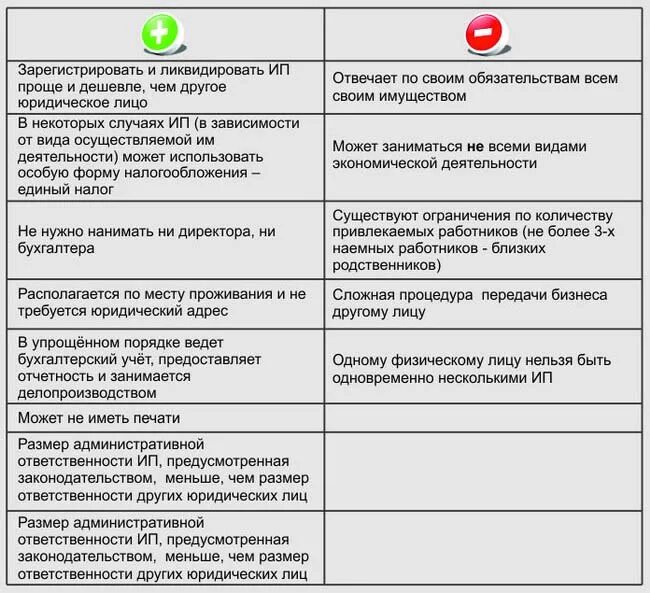 | + | − |
|---|---|
| Зарегистрировать и ликвидировать ИП проще и дешевле, чем другое юридическое лицо | Отвечает по своим обязательствам всем своим имуществом |
| В некоторых случаях ИП (в зависимости от вида осуществляемой им деятельности) может использовать особую форму налогообложения – единый налог | Может заниматься **не** всеми видами экономической деятельности |
| Не нужно нанимать ни директора, ни бухгалтера | Существуют ограничения по количеству привлекаемых работников (не более 3-х наемных работников - близких родственников) |
| Располагается по месту проживания и не требуется юридический адрес | Сложная процедура передачи бизнеса другому лицу |
| В упрощённом порядке ведет бухгалтерский учёт, предоставляет отчетность и занимается делопроизводством | Одному физическому лицу нельзя быть одновременно несколькими ИП |
| Может не иметь печати | |
| Размер административной ответственности ИП, предусмотренная законодательством, меньше, чем размер ответственности других юридических лиц | |
| Размер административной ответственности ИП, предусмотренная законодательством, меньше, чем размер ответственности других юридических лиц | |